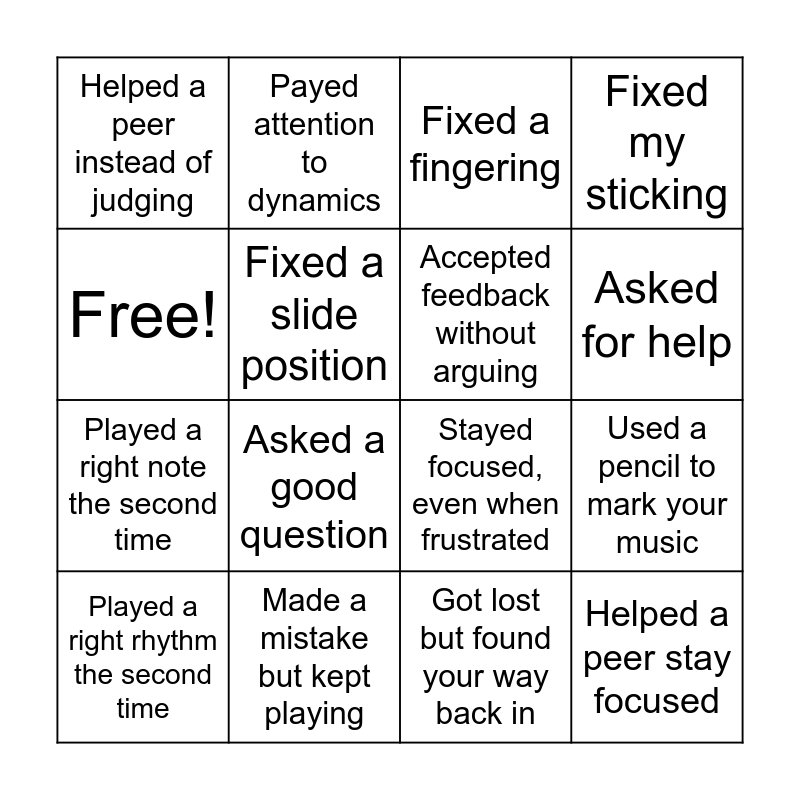 | Helped a peer instead of judging | Payed attention to dynamics | Fixed a fingering | Fixed my sticking |
|---|---|---|---|
| Free! | Fixed a slide position | Accepted feedback without arguing | Asked for help |
| Played a right note the second time | Asked a good question | Stayed focused, even when frustrated | Used a pencil to mark your music |
| Played a right rhythm the second time | Made a mistake but kept playing | Got lost but found your way back in | Helped a peer stay focused |